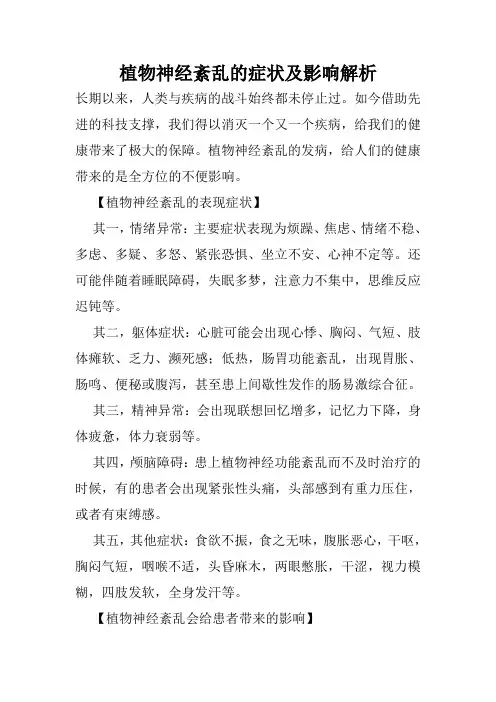 植物神经紊乱的症状及影响解析

长期以来，人类与疾病的战斗始终都未停止过。如今借助先进的科技支撑，我们得以消灭一个又一个疾病，给我们的健康带来了极大的保障。植物神经紊乱的发病，给人们的健康带来的是全方位的不便影响。

【植物神经紊乱的表现症状】

其一，情绪异常：主要症状表现为烦躁、焦虑、情绪不稳、多虑、多疑、多怒、紧张恐惧、坐立不安、心神不定等。还可能伴随着睡眠障碍，失眠多梦，注意力不集中，思维反应迟钝等。

其二，躯体症状：心脏可能会出现心悸、胸闷、气短、肢体瘫软、乏力、濒死感；低热，肠胃功能紊乱，出现胃胀、肠鸣、便秘或腹泻，甚至患上间歇性发作的肠易激综合征。

其三，精神异常：会出现联想回忆增多，记忆力下降，身体疲惫，体力衰弱等。

其四，颅脑障碍：患上植物神经功能紊乱而不及时治疗的时候，有的患者会出现紧张性头痛，头部感到有重力压住，或者有束缚感。

其五，其他症状：食欲不振，食之无味，腹胀恶心，干呕，胸闷气短，咽喉不适，头昏麻木，两眼憋胀，干涩，视力模糊，四肢发软，全身发汗等。

【植物神经紊乱会给患者带来的影响】